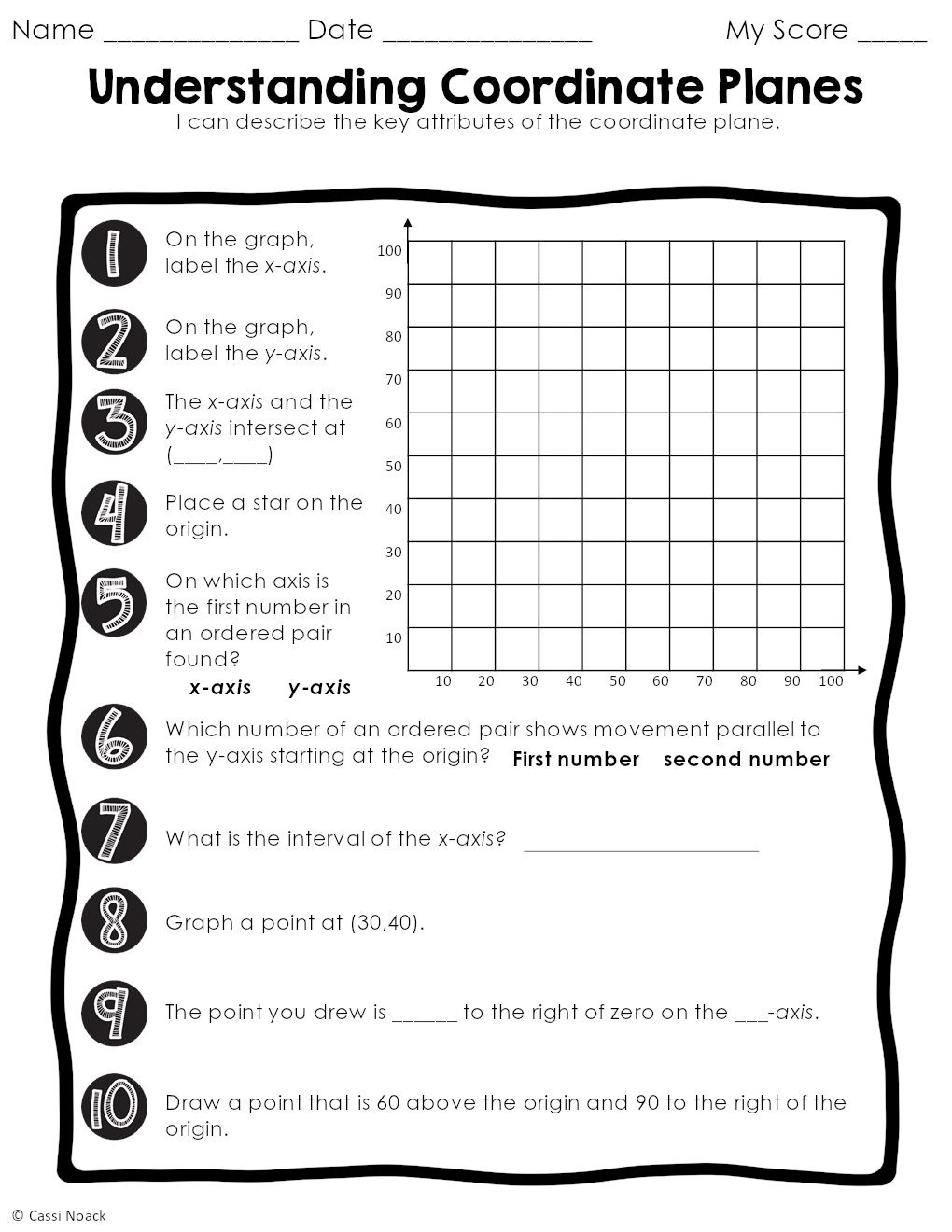 Name ____ Date ____ My Score ____

Understanding Coordinate Planes

I can describe the key attributes of the coordinate plane.

1 On the graph, label the x-axis.

2 On the graph, label the y-axis.

3 The x-axis and the y-axis intersect at (____,____)

4 Place a star on the origin.

5 On which axis is the first number in an ordered pair found?

x-axis y-axis

100
90
80
70
60
50
40
30
20
10
10 20 30 40 50 60 70 80 90 100

6 Which number of an ordered pair shows movement parallel to the y-axis starting at the origin? First number second number

7 What is the interval of the x-axis? ____

8 Graph a point at (30,40).

9 The point you drew is ____ to the right of zero on the ____-axis.

10 Draw a point that is 60 above the origin and 90 to the right of the origin.

© Cassi Noack